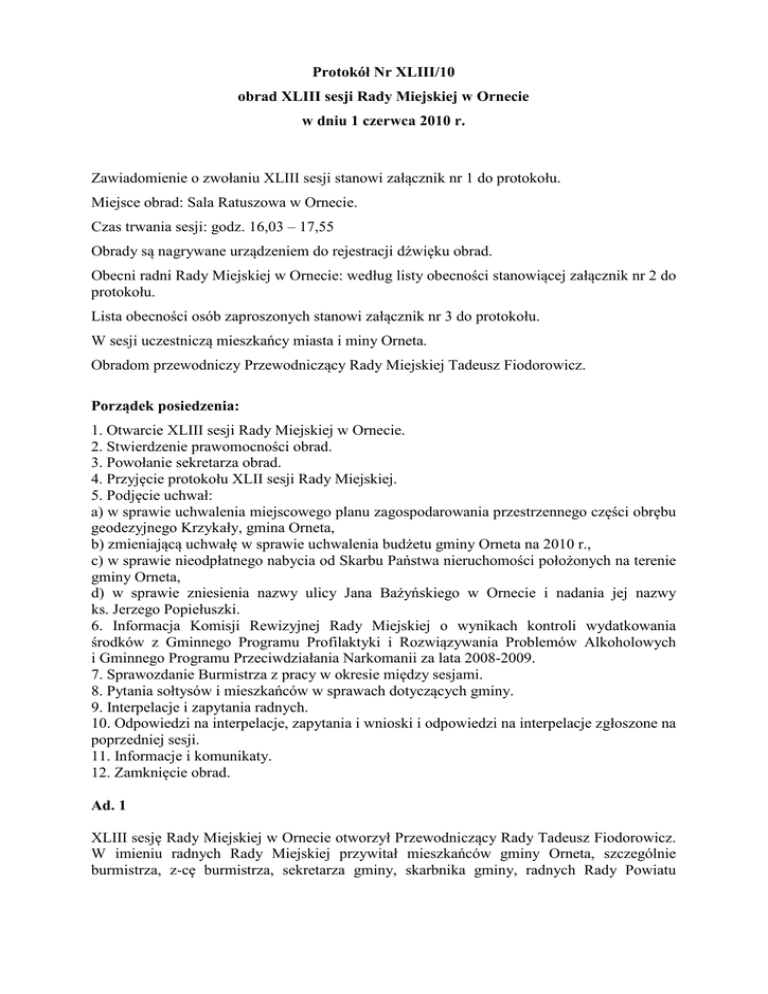 Protokół Nr XLIII/10
obrad XLIII sesji Rady Miejskiej w Ornecie
w dniu 1 czerwca 2010 r.

Zawiadomienie o zwołaniu XLIII sesji stanowi załącznik nr 1 do protokołu.

Miejsce obrad: Sala Ratuszowa w Ornecie.

Czas trwania sesji: godz. 16,03 – 17,55

Obrady są nagrywane urządzeniem do rejestracji dźwięku obrad.

Obecni radni Rady Miejskiej w Ornecie: według listy obecności stanowiącej załącznik nr 2 do protokołu.

Lista obecności osób zaproszonych stanowi załącznik nr 3 do protokołu.

W sesji uczestniczą mieszkańcy miasta i miny Orneta.

Obradom przewodniczy Przewodniczący Rady Miejskiej Tadeusz Fiodorowicz.

Porządek posiedzenia:

1. Otwarcie XLIII sesji Rady Miejskiej w Ornecie.
2. Stwierdzenie prawomocności obrad.
3. Powołanie sekretarza obrad.
4. Przyjęcie protokołu XLII sesji Rady Miejskiej.
5. Podjęcie uchwał:
a) w sprawie uchwalenia miejscowego planu zagospodarowania przestrzennego części obrębu geodezyjnego Krzykały, gmina Orneta,
b) zmieniającą uchwałę w sprawie uchwalenia budżetu gminy Orneta na 2010 r.,
c) w sprawie nieodpłatnego nabycia od Skarbu Państwa nieruchomości położonych na terenie gminy Orneta,
d) w sprawie zniesienia nazwy ulicy Jana Bażyńskiego w Ornecie i nadania jej nazwy ks. Jerzego Popiełuszki.
6. Informacja Komisji Rewizyjnej Rady Miejskiej o wynikach kontroli wydatkowania środków z Gminnego Programu Profilaktyki i Rozwiązywania Problemów Alkoholowych i Gminnego Programu Przeciwdziałania Narkomanii za lata 2008-2009.
7. Sprawozdanie Burmistrza z pracy w okresie między sesjami.
8. Pytania sołtysów i mieszkańców w sprawach dotyczących gminy.
9. Interpelacje i zapytania radnych.
10. Odpowiedzi na interpelacje, zapytania i wnioski i odpowiedzi na interpelacje zgłoszone na poprzedniej sesji.
11. Informacje i komunikaty.
12. Zamknięcie obrad.

Ad. 1

XLIII sesję Rady Miejskiej w Ornecie otworzył Przewodniczący Rady Tadeusz Fiodorowicz. W imieniu radnych Rady Miejskiej przywitał mieszkańców gminy Orneta, szczególnie burmistrza, z-cę burmistrza, sekretarza gminy, skarbnika gminy, radnych Rady Powiatu